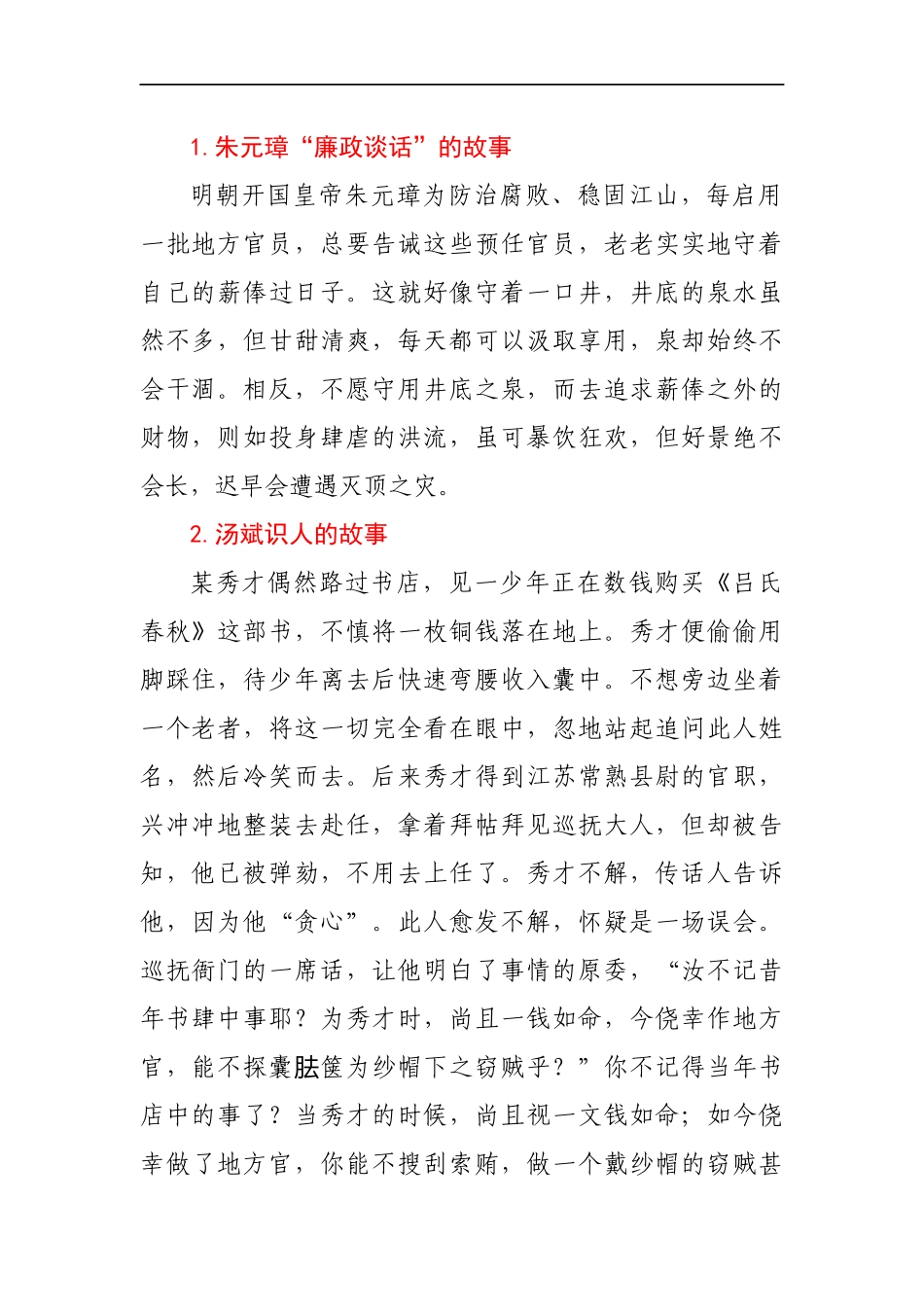 1. 朱元璋“廉政谈话”的故事

明朝开国皇帝朱元璋为防治腐败、稳固江山，每启用一批地方官员，总要告诫这些预任官员，老老实实地守着自己的薪俸过日子。这就好像守着一口井，井底的泉水虽然不多，但甘甜清爽，每天都可以汲取享用，泉却始终不会干涸。相反，不愿守用井底之泉，而去追求薪俸之外的财物，则如投身肆虐的洪流，虽可暴饮狂欢，但好景绝不会长，迟早会遭遇灭顶之灾。

2. 汤斌识人的故事

某秀才偶然路过书店，见一少年正在数钱购买《吕氏春秋》这部书，不慎将一枚铜钱落在地上。秀才便偷偷用脚踩住，待少年离去后快速弯腰收入囊中。不想旁边坐着一个老者，将这一切完全看在眼中，忽地站起追问此人姓名，然后冷笑而去。后来秀才得到江苏常熟县尉的官职，兴冲冲地整装去赴任，拿着拜帖拜见巡抚大人，但却被告知，他已被弹劾，不用去上任了。秀才不解，传话人告诉他，因为他“贪心”。此人愈发不解，怀疑是一场误会。巡抚衙门的一席话，让他明白了事情的原委，“汝不记昔年书肆中事耶？为秀才时，尚且一钱如命，今侥幸作地方官，能不探囊胠箧为纱帽下之窃贼乎？”你不记得当年书店中的事了？当秀才的时候，尚且视一文钱如命；如今侥幸做了地方官，你能不搜刮索贿，做一个戴纱帽的窃贼甚